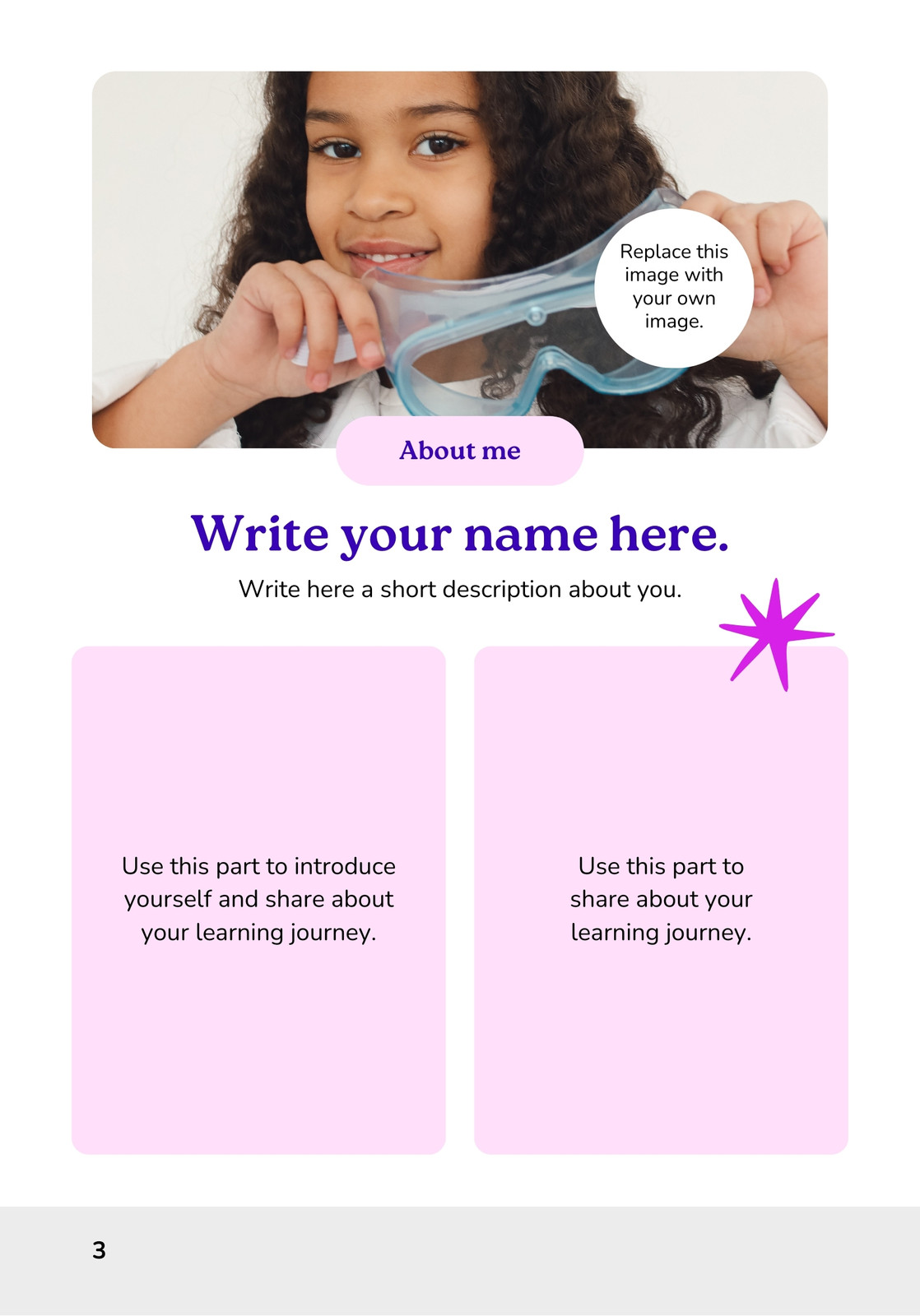 Replace this image with your own image.

About me

Write your name here.

Write here a short description about you.

Use this part to introduce yourself and share about your learning journey.

Use this part to share about your learning journey.

3